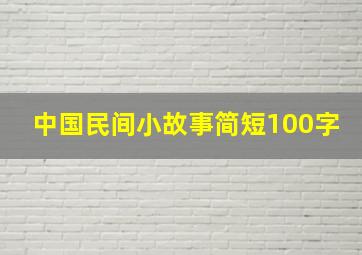 中国民间小故事简短100字